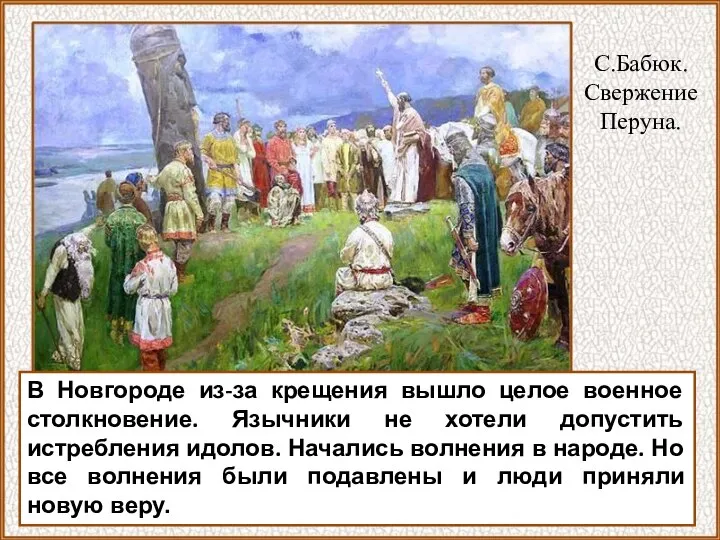 С.Бабюк. Свержение Перуна.

В Новгороде из-за крещения вышло целое военное столкновение. Язычники не хотели допустить истребления идолов. Начались волнения в народе. Но все волнения были подавлены и люди приняли новую веру.